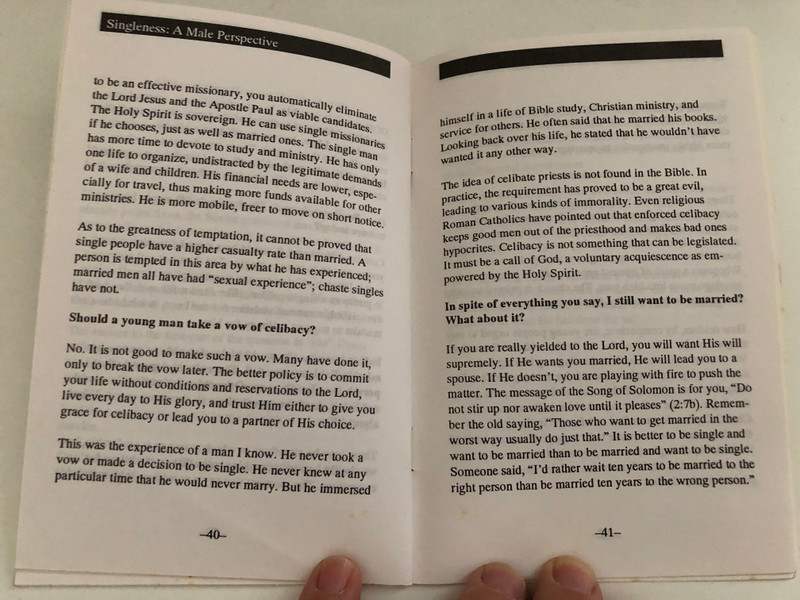 Singleness: A Male Perspective

to be an effective missionary, you automatically eliminate the Lord Jesus and the Apostle Paul as viable candidates. The Holy Spirit is sovereign. He can use single missionaries if he chooses, just as well as married ones. The single man has more time to devote to study and ministry. He has only one life to organize, undistracted by the legitimate demands of a wife and children. His financial needs are lower, especially for travel, thus making more funds available for other ministries. He is more mobile, freer to move on short notice.

As to the greatness of temptation, it cannot be proved that single people have a higher casualty rate than married. A person is tempted in this area by what he has experienced; married men all have had "sexual experience"; chaste singles have not.

Should a young man take a vow of celibacy?

No. It is not good to make such a vow. Many have done it, only to break the vow later. The better policy is to commit your life without conditions and reservations to the Lord, live every day to His glory, and trust Him either to give you grace for celibacy or lead you to a partner of His choice.

This was the experience of a man I know. He never took a vow or made a decision to be single. He never knew at any particular time that he would never marry. But he immersed

–40–

himself in a life of Bible study, Christian ministry, and service for others. He often said that he married his books. Looking back over his life, he stated that he wouldn't have wanted it any other way.

The idea of celibate priests is not found in the Bible. In practice, the requirement has proved to be a great evil, leading to various kinds of immorality. Even religious Roman Catholics have pointed out that enforced celibacy keeps good men out of the priesthood and makes bad ones hypocrites. Celibacy is not something that can be legislated. It must be a call of God, a voluntary acquiescence as empowered by the Holy Spirit.

In spite of everything you say, I still want to be married? What about it?

If you are really yielded to the Lord, you will want His will supremely. If He wants you married, He will lead you to a spouse. If He doesn't, you are playing with fire to push the matter. The message of the Song of Solomon is for you, "Do not stir up nor awaken love until it pleases" (2:7b). Remember the old saying, "Those who want to get married in the worst way usually do just that." It is better to be single and want to be married than to be married and want to be single. Someone said, "I'd rather wait ten years to be married to the right person than be married ten years to the wrong person."

–41–